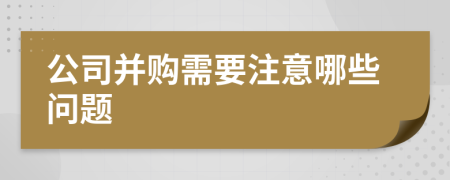 公司并购需要注意哪些问题